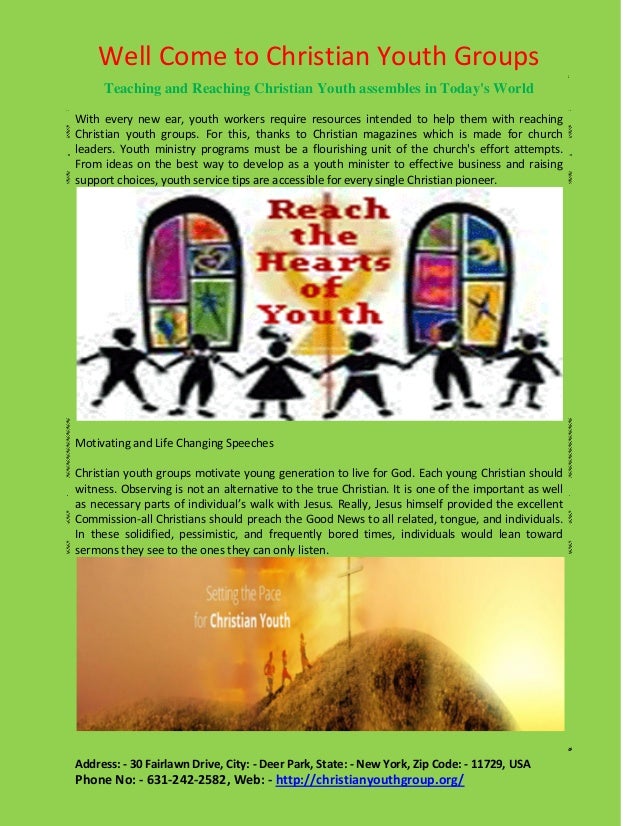 Well Come to Christian Youth Groups

Teaching and Reaching Christian Youth assembles in Today's World

With every new ear, youth workers require resources intended to help them with reaching Christian youth groups. For this, thanks to Christian magazines which is made for church leaders. Youth ministry programs must be a flourishing unit of the church's effort attempts. From ideas on the best way to develop as a youth minister to effective business and raising support choices, youth service tips are accessible for every single Christian pioneer.

Reach the Hearts of Youth

Motivating and Life Changing Speeches

Christian youth groups motivate young generation to live for God. Each young Christian should witness. Observing is not an alternative to the true Christian. It is one of the important as well as necessary parts of individual's walk with Jesus. Really, Jesus himself provided the excellent Commission-all Christians should preach the Good News to all related, tongue, and individuals. In these solidified, pessimistic, and frequently bored times, individuals would lean toward sermons they see to the ones they can only listen.

Setting the Pace for Christian Youth

Address: - 30 Fairlawn Drive, City: - Deer Park, State: - New York, Zip Code: - 11729, USA
Phone No: - 631-242-2582, Web: - http://christianyouthgroup.org/